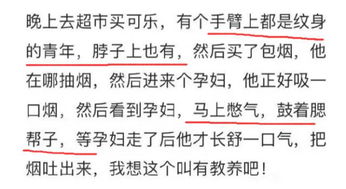 晚上去超市买可乐，有个手臂上都是纹身的青年，脖子上也有，然后买了包烟，他在哪抽烟，然后进来个孕妇，他正好吸一口烟，然后看到孕妇，马上憋气，鼓着腮帮子，等孕妇走了后他才长舒一口气，把烟吐出来，我想这个叫有教养吧！